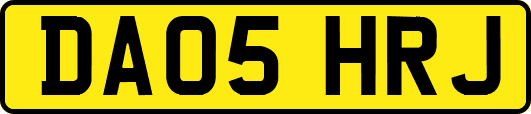 DA05 HRJ